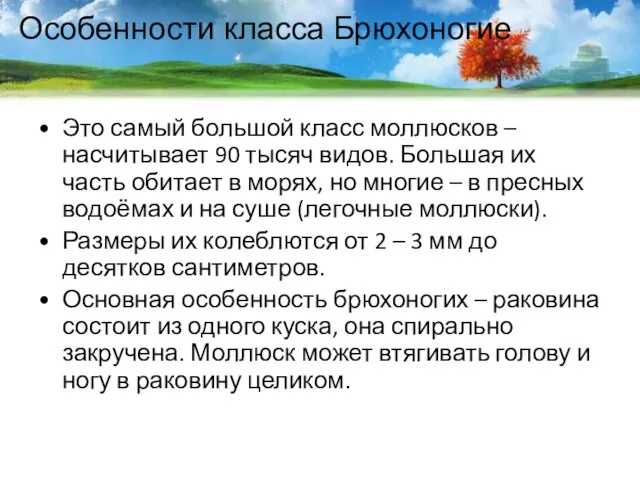 Особенности класса Брюхоногие

• Это самый большой класс моллюсков – насчитывает 90 тысяч видов. Большая их часть обитает в морях, но многие – в пресных водоёмах и на суше (легочные моллюски).
• Размеры их колеблются от 2 – 3 мм до десятков сантиметров.
• Основная особенность брюхоногих – раковина состоит из одного куска, она спирально закручена. Моллюск может втягивать голову и ногу в раковину целиком.